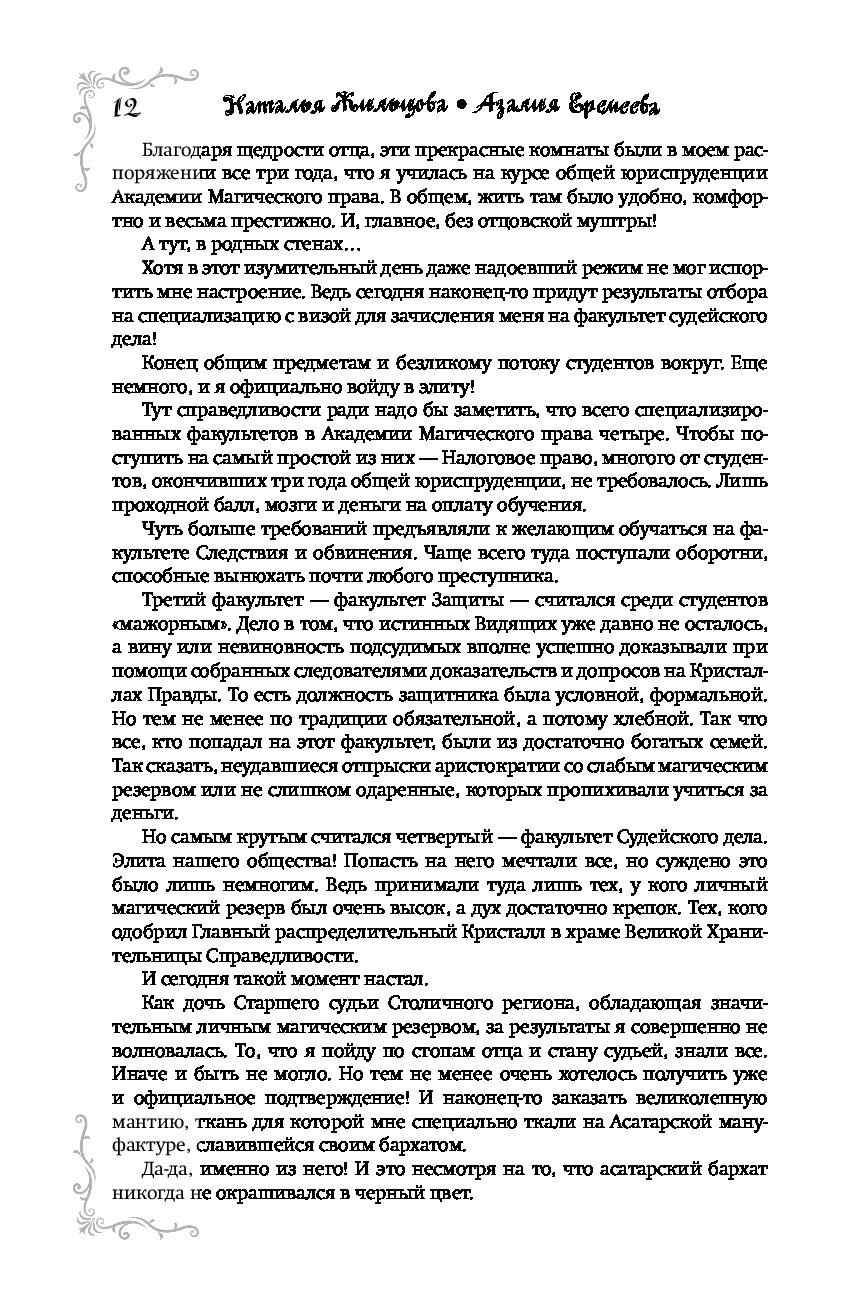 12 Наталья Жильцова • Азалия Еремеева

Благодаря щедрости отца, эти прекрасные комнаты были в моем распоряжении все три года, что я училась на курсе общей юриспруденции Академии Магического права. В общем, жить там было удобно, комфортно и весьма престижно. И, главное, без отцовской муштры!

А тут, в родных стенах…

Хотя в этот изумительный день даже надоевший режим не мог испортить мне настроение. Ведь сегодня наконец-то придут результаты отбора на специализацию с визой для зачисления меня на факультет судейского дела!

Конец общим предметам и безликому потоку студентов вокруг. Еще немного, и я официально войду в элиту!

Тут справедливости ради надо бы заметить, что всего специализированных факультетов в Академии Магического права четыре. Чтобы поступить на самый простой из них — Налоговое право, многого от студентов, окончивших три года общей юриспруденции, не требовалось. Лишь проходной балл, мозги и деньги на оплату обучения.

Чуть больше требований предъявляли к желающим обучаться на факультете Следствия и обвинения. Чаще всего туда поступали оборотни, способные вынюхать почти любого преступника.

Третий факультет — факультет Защиты — считался среди студентов «мажорным». Дело в том, что истинных Видящих уже давно не осталось, а вину или невиновность подсудимых вполне успешно доказывали при помощи собранных следователями доказательств и допросов на Кристаллах Правды. То есть должность защитника была условной, формальной. Но тем не менее по традиции обязательной, а потому хлебной. Так что все, кто попадал на этот факультет, были из достаточно богатых семей. Так сказать, неудавшиеся отпрыски аристократии со слабым магическим резервом или не слишком одаренные, которых пропихивали учиться за деньги.

Но самым крутым считался четвертый — факультет Судейского дела. Элита нашего общества! Попасть на него мечтали все, но суждено это было лишь немногим. Ведь принимали туда лишь тех, у кого личный магический резерв был очень высок, а дух достаточно крепок. Тех, кого одобрил Главный распределительный Кристалл в храме Великой Хранительницы Справедливости.

И сегодня такой момент настал.

Как дочь Старшего судьи Столичного региона, обладающая значительным личным магическим резервом, за результаты я совершенно не волновалась. То, что я пойду по стопам отца и стану судьей, знали все. Иначе и быть не могло. Но тем не менее очень хотелось получить уже и официальное подтверждение! И наконец-то заказать великолепную мантию, ткань для которой мне специально ткали на Асатарской мануфактуре, славившейся своим бархатом.

Да-да, именно из него! И это несмотря на то, что асатарский бархат никогда не окрашивался в черный цвет.